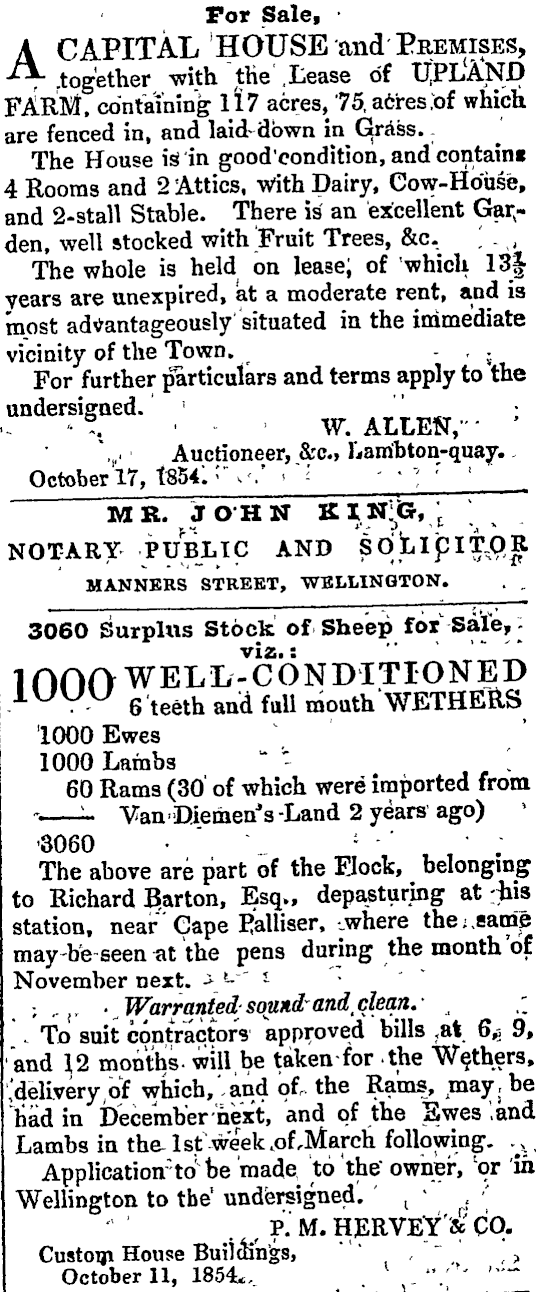 For Sale,

A CAPITAL HOUSE and PREMISES, together with the Lease of UPLAND FARM, containing 117 acres, 75 acres of which are fenced in, and laid down in Grass.

The House is in good condition, and contains 4 Rooms and 2 Attics, with Dairy, Cow-House, and 2-stall Stable. There is an excellent Garden, well stocked with Fruit Trees, &c.

The whole is held on lease, of which $13\frac{1}{2}$ years are unexpired, at a moderate rent, and is most advantageously situated in the immediate vicinity of the Town.

For further particulars and terms apply to the undersigned.

W. ALLEN,
Auctioneer, &c., Lambton-quay.
October 17, 1854.

MR. JOHN KING,
NOTARY PUBLIC AND SOLICITOR
MANNERS STREET, WELLINGTON.

3060 Surplus Stock of Sheep for Sale, viz.:

1000 WELL-CONDITIONED 6 teeth and full mouth WETHERS
1000 Ewes
1000 Lambs
60 Rams (30 of which were imported from Van Diemen's Land 2 years ago)
3060

The above are part of the Flock, belonging to Richard Barton, Esq., depasturing at his station, near Cape Palliser, where the same may be seen at the pens during the month of November next.

Warranted sound and clean.

To suit contractors approved bills at 6, 9, and 12 months will be taken for the Wethers, delivery of which, and of the Rams, may be had in December next, and of the Ewes and Lambs in the 1st week of March following.

Application to be made to the owner, or in Wellington to the undersigned.

P. M. HERVEY & CO.
Custom House Buildings,
October 11, 1854.